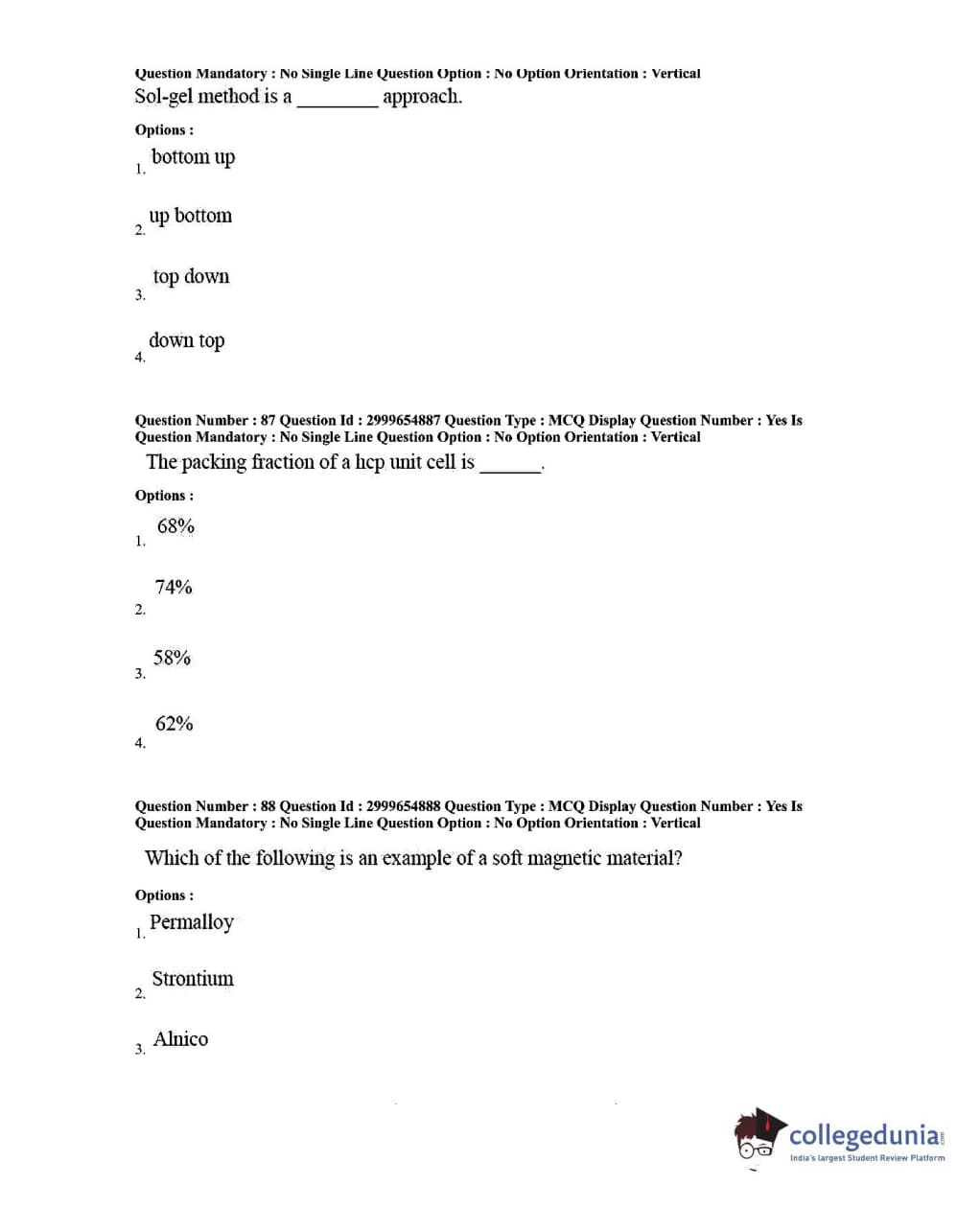 Question Mandatory : No Single Line Question Option : No Option Orientation : Vertical
Sol-gel method is a ________ approach.

Options :
1. bottom up

2. up bottom

3. top down

4. down top

Question Number : 87 Question Id : 2999654887 Question Type : MCQ Display Question Number : Yes Is Question Mandatory : No Single Line Question Option : No Option Orientation : Vertical
The packing fraction of a hcp unit cell is ______.

Options :
1. 68%

2. 74%

3. 58%

4. 62%

Question Number : 88 Question Id : 2999654888 Question Type : MCQ Display Question Number : Yes Is Question Mandatory : No Single Line Question Option : No Option Orientation : Vertical
Which of the following is an example of a soft magnetic material?

Options :
1. Permalloy

2. Strontium

3. Alnico

collegedunia.com
India's largest Student Review Platform